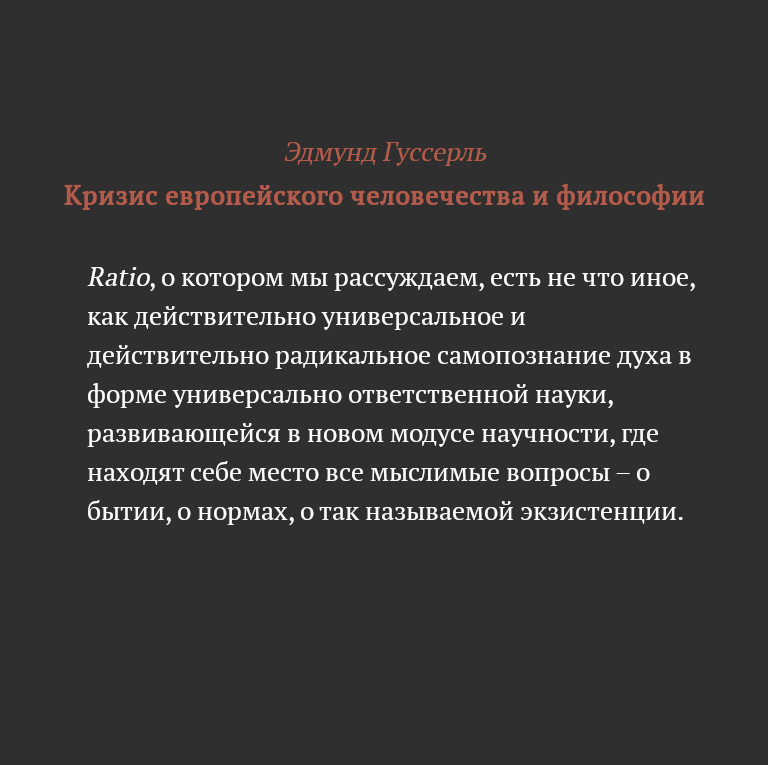 Эдмунд Гуссерль
Кризис европейского человечества и философии

Ratio, о котором мы рассуждаем, есть не что иное, как действительно универсальное и действительно радикальное самопознание духа в форме универсально ответственной науки, развивающейся в новом модусе научности, где находят себе место все мыслимые вопросы – о бытии, о нормах, о так называемой экзистенции.